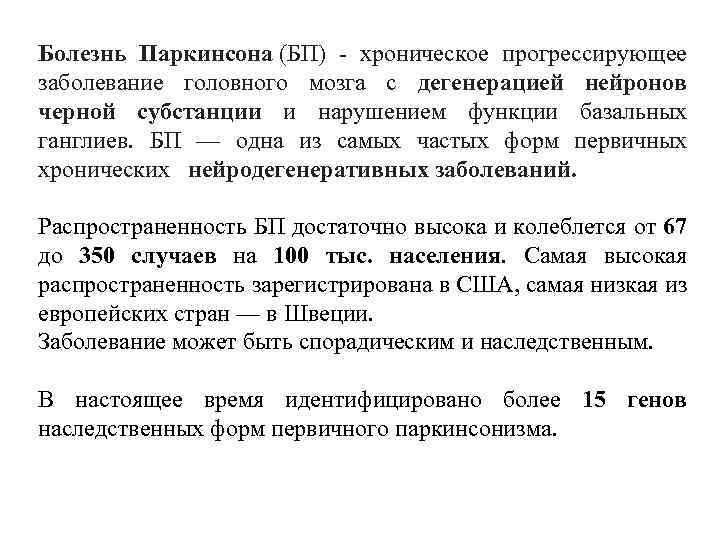 Болезнь Паркинсона (БП) - хроническое прогрессирующее заболевание головного мозга с дегенерацией нейронов черной субстанции и нарушением функции базальных ганглиев. БП — одна из самых частых форм первичных хронических нейродегенеративных заболеваний.

Распространенность БП достаточно высока и колеблется от 67 до 350 случаев на 100 тыс. населения. Самая высокая распространенность зарегистрирована в США, самая низкая из европейских стран — в Швеции.
Заболевание может быть спорадическим и наследственным.

В настоящее время идентифицировано более 15 генов наследственных форм первичного паркинсонизма.